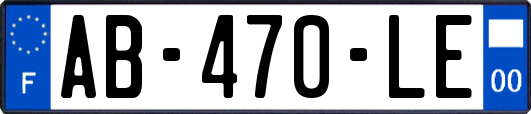 F
AB-470-LE
00